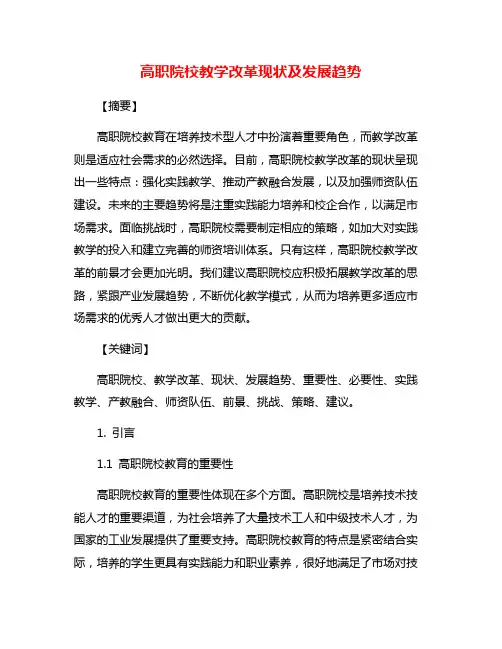 高职院校教学改革现状及发展趋势

【摘要】

高职院校教育在培养技术型人才中扮演着重要角色，而教学改革则是适应社会需求的必然选择。目前，高职院校教学改革的现状呈现出一些特点：强化实践教学、推动产教融合发展，以及加强师资队伍建设。未来的主要趋势将是注重实践能力培养和校企合作，以满足市场需求。面临挑战时，高职院校需要制定相应的策略，如加大对实践教学的投入和建立完善的师资培训体系。只有这样，高职院校教学改革的前景才会更加光明。我们建议高职院校应积极拓展教学改革的思路，紧跟产业发展趋势，不断优化教学模式，从而为培养更多适应市场需求的优秀人才做出更大的贡献。

【关键词】

高职院校、教学改革、现状、发展趋势、重要性、必要性、实践教学、产教融合、师资队伍、前景、挑战、策略、建议。

1. 引言

1.1 高职院校教育的重要性

高职院校教育的重要性体现在多个方面。高职院校是培养技术技能人才的重要渠道，为社会培养了大量技术工人和中级技术人才，为国家的工业发展提供了重要支持。高职院校教育的特点是紧密结合实际，培养的学生更具有实践能力和职业素养，很好地满足了市场对技